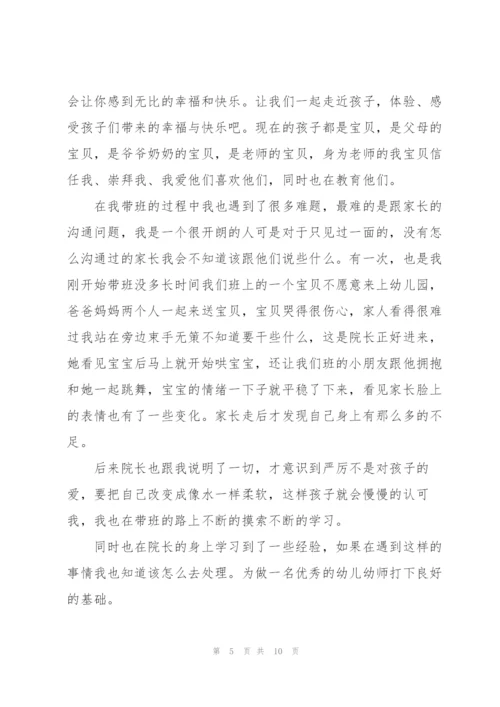 会让你感到无比的幸福和快乐。让我们一起走近孩子，体验、感受孩子们带来的幸福与快乐吧。现在的孩子都是宝贝，是父母的宝贝，是爷爷奶奶的宝贝，是老师的宝贝，身为老师的我宝贝信任我、崇拜我、我爱他们喜欢他们，同时也在教育他们。

在我带班的过程中我也遇到了很多难题，最难的是跟家长的沟通问题，我是一个很开朗的人可是对于只见过一面的，没有怎么沟通过的家长我会不知道该跟他们说些什么。有一次，也是我刚开始带班没多长时间我们班上的一个宝贝不愿意来上幼儿园，爸爸妈妈两个人一起来送宝贝，宝贝哭得很伤心，家人看得很难过我站在旁边束手无策不知道要干些什么，这是院长正好进来，她看见宝宝后马上就开始哄宝宝，还让我们班的小朋友跟他拥抱和她一起跳舞，宝宝的情绪一下子就平稳了下来，看见家长脸上的表情也有了一些变化。家长走后才发现自己身上有那么多的不足。

后来院长也跟我说明了一切，才意识到严厉不是对孩子的爱，要把自己改变成像水一样柔软，这样孩子就会慢慢的认可我，我也在带班的路上不断的摸索不断的学习。

同时也在院长的身上学习到了一些经验，如果在遇到这样的事情我也知道该怎么去处理。为做一名优秀的幼儿幼师打下良好的基础。

第 5 页 共 10 页